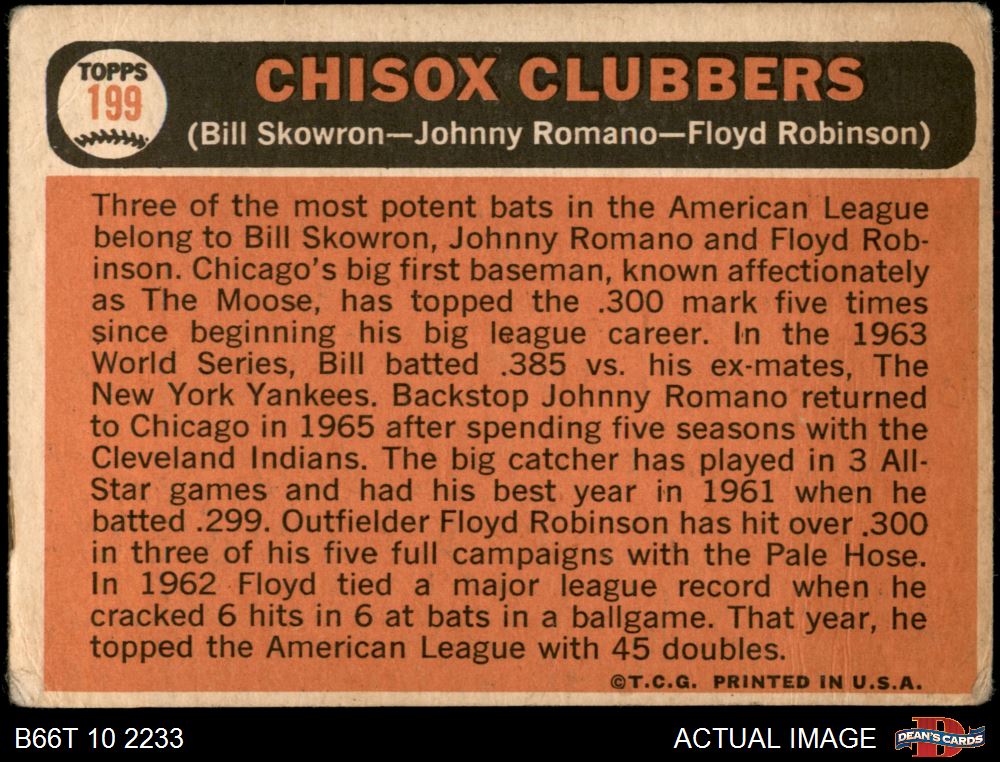 TOPPS
199

CHISOX CLUBBERS

(Bill Skowron—Johnny Romano—Floyd Robinson)

Three of the most potent bats in the American League belong to Bill Skowron, Johnny Romano and Floyd Robinson. Chicago's big first baseman, known affectionately as The Moose, has topped the .300 mark five times since beginning his big league career. In the 1963 World Series, Bill batted .385 vs. his ex-mates, The New York Yankees. Backstop Johnny Romano returned to Chicago in 1965 after spending five seasons with the Cleveland Indians. The big catcher has played in 3 All-Star games and had his best year in 1961 when he batted .299. Outfielder Floyd Robinson has hit over .300 in three of his five full campaigns with the Pale Hose. In 1962 Floyd tied a major league record when he cracked 6 hits in 6 at bats in a ballgame. That year, he topped the American League with 45 doubles.

©T.C.G. PRINTED IN U.S.A.

B66T 10 2233

ACTUAL IMAGE

DEAN'S CARDS